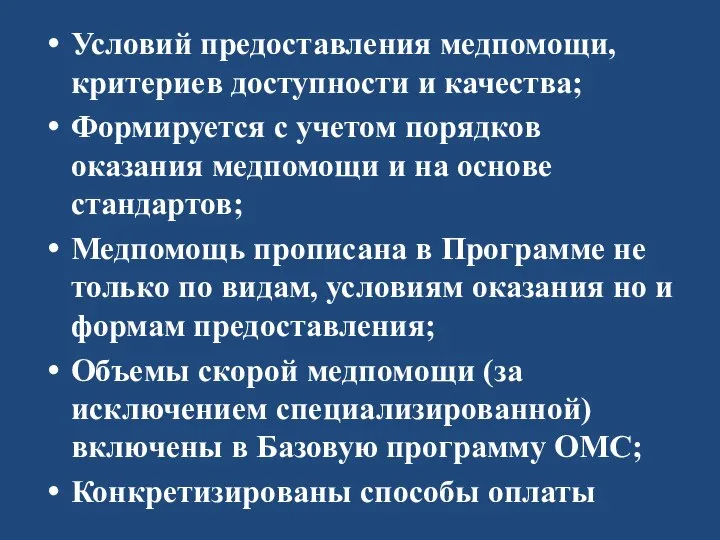 • Условий предоставления медпомощи, критериев доступности и качества;
• Формируется с учетом порядков оказания медпомощи и на основе стандартов;
• Медпомощь прописана в Программе не только по видам, условиям оказания но и формам предоставления;
• Объемы скорой медпомощи (за исключением специализированной) включены в Базовую программу ОМС;
• Конкретизированы способы оплаты